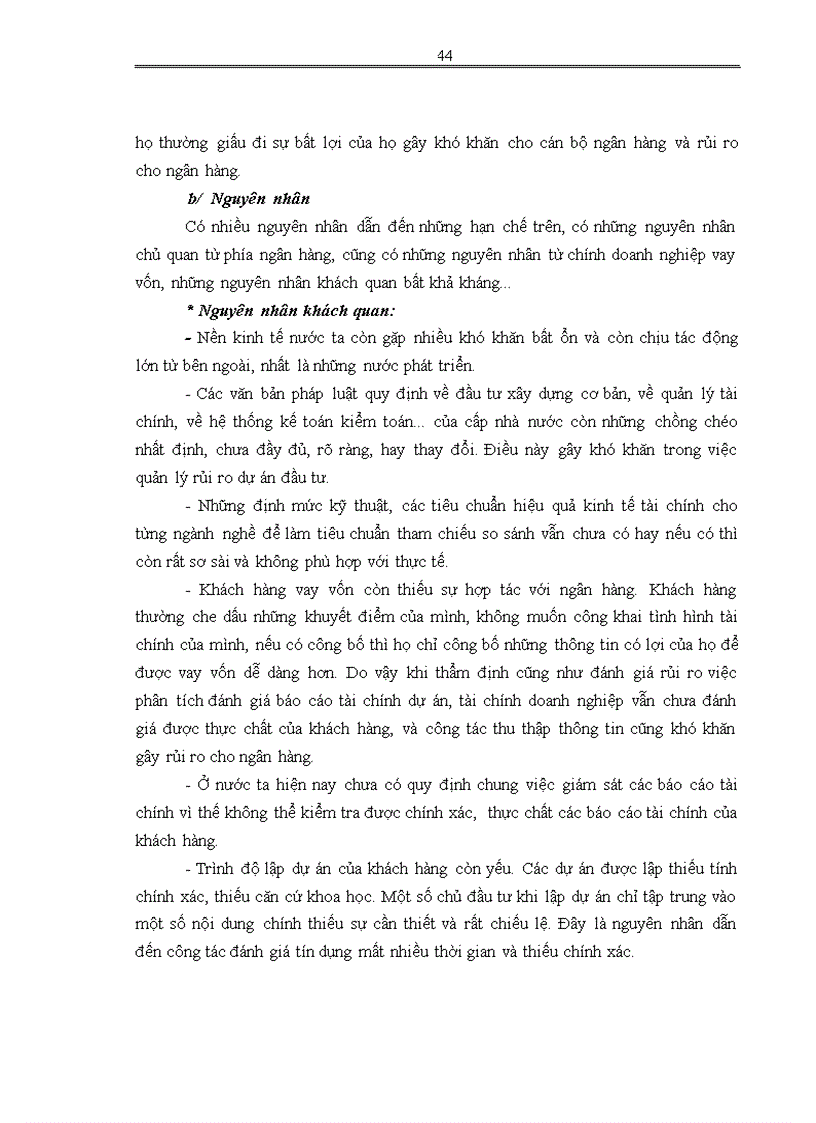 44

họ thường giấu đi sự bất lợi của họ gây khó khăn cho cán bộ ngân hàng và rủi ro cho ngân hàng.

b/ Nguyên nhân

Có nhiều nguyên nhân dẫn đến những hạn chế trên, có những nguyên nhân chủ quan từ phía ngân hàng, cũng có những nguyên nhân từ chính doanh nghiệp vay vốn, những nguyên nhân khách quan bất khả kháng...

* Nguyên nhân khách quan:

- Nền kinh tế nước ta còn gặp nhiều khó khăn bất ổn và còn chịu tác động lớn từ bên ngoài, nhất là những nước phát triển.

- Các văn bản pháp luật quy định về đầu tư xây dựng cơ bản, về quản lý tài chính, về hệ thống kế toán kiểm toán... của cấp nhà nước còn những chồng chéo nhất định, chưa đầy đủ, rõ ràng, hay thay đổi. Điều này gây khó khăn trong việc quản lý rủi ro dự án đầu tư.

- Những định mức kỹ thuật, các tiêu chuẩn hiệu quả kinh tế tài chính cho từng ngành nghề để làm tiêu chuẩn tham chiếu so sánh vẫn chưa có hay nếu có thì còn rất sơ sài và không phù hợp với thực tế.

- Khách hàng vay vốn còn thiếu sự hợp tác với ngân hàng. Khách hàng thường che dấu những khuyết điểm của mình, không muốn công khai tình hình tài chính của mình, nếu có công bố thì họ chỉ công bố những thông tin có lợi của họ để được vay vốn dễ dàng hơn. Do vậy khi thẩm định cũng như đánh giá rủi ro việc phân tích đánh giá báo cáo tài chính dự án, tài chính doanh nghiệp vẫn chưa đánh giá được thực chất của khách hàng, và công tác thu thập thông tin cũng khó khăn gây rủi ro cho ngân hàng.

- Ở nước ta hiện nay chưa có quy định chung việc giám sát các báo cáo tài chính vì thế không thể kiểm tra được chính xác, thực chất các báo cáo tài chính của khách hàng.

- Trình độ lập dự án của khách hàng còn yếu. Các dự án được lập thiếu tính chính xác, thiếu căn cứ khoa học. Một số chủ đầu tư khi lập dự án chỉ tập trung vào một số nội dung chính thiếu sự cần thiết và rất chiếu lệ. Đây là nguyên nhân dẫn đến công tác đánh giá tín dụng mất nhiều thời gian và thiếu chính xác.